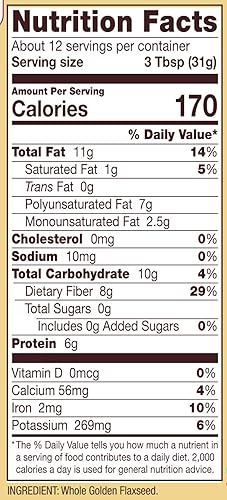 Nutrition Facts

About 12 servings per container
Serving size 3 Tbsp (31g)

Amount Per Serving
Calories 170

% Daily Value*

Total Fat 11g 14%
Saturated Fat 1g 5%
Trans Fat 0g
Polyunsaturated Fat 7g
Monounsaturated Fat 2.5g
Cholesterol 0mg 0%
Sodium 10mg 0%
Total Carbohydrate 10g 4%
Dietary Fiber 8g 29%
Total Sugars 0g
Includes 0g Added Sugars 0%
Protein 6g

Vitamin D 0mcg 0%
Calcium 56mg 4%
Iron 2mg 10%
Potassium 269mg 6%

*The % Daily Value tells you how much a nutrient in a serving of food contributes to a daily diet. 2,000 calories a day is used for general nutrition advice.

INGREDIENT: Whole Golden Flaxseed.